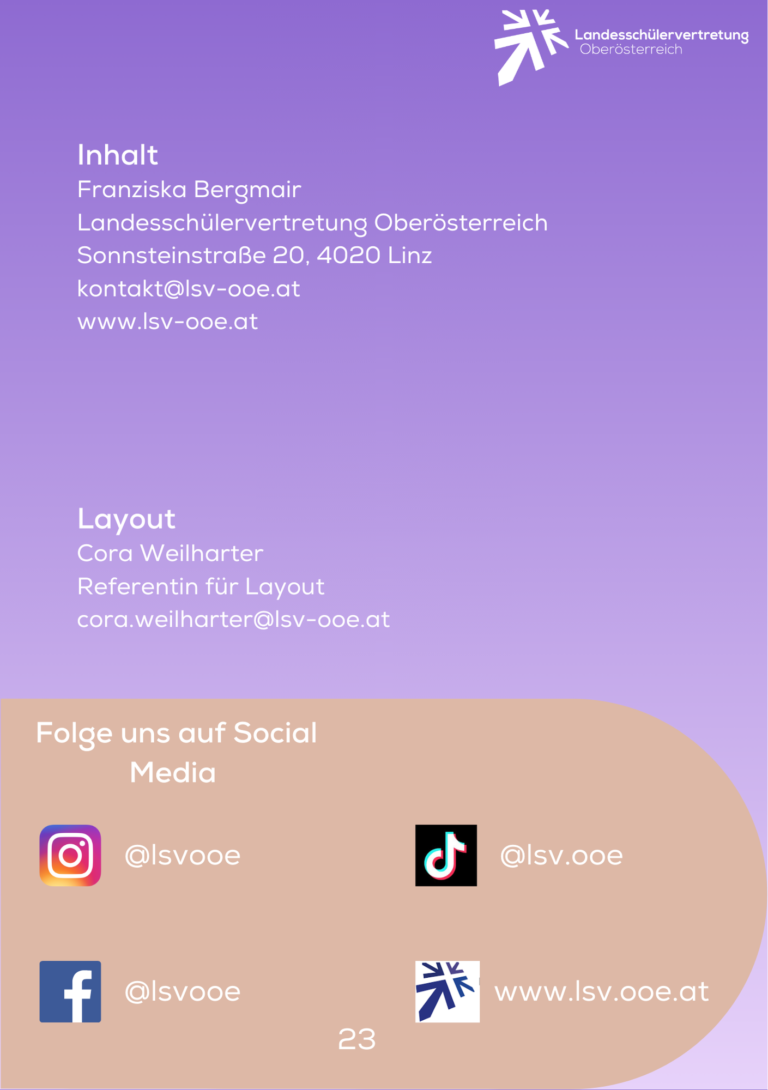 Landesschülervertretung
Oberösterreich

Inhalt
Franziska Bergmair
Landesschülervertretung Oberösterreich
Sonnsteinstraße 20, 4020 Linz
kontakt@lsv-ooe.at
www.lsv-ooe.at

Layout
Cora Weilharter
Referentin für Layout
cora.weilharter@lsv-ooe.at

Folge uns auf Social Media

@lsvooe

@lsv.ooe

@lsvooe

www.lsv.ooe.at

23